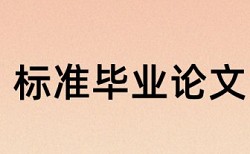 标准毕业论文